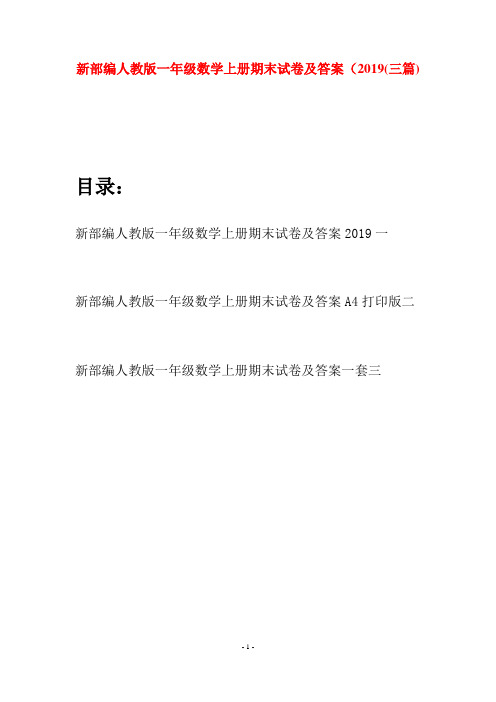 新部编人教版一年级数学上册期末试卷及答案（2019(三篇)

目录：

新部编人教版一年级数学上册期末试卷及答案 2019 一

新部编人教版一年级数学上册期末试卷及答案 A4 打印版二

新部编人教版一年级数学上册期末试卷及答案一套三

- 1 -